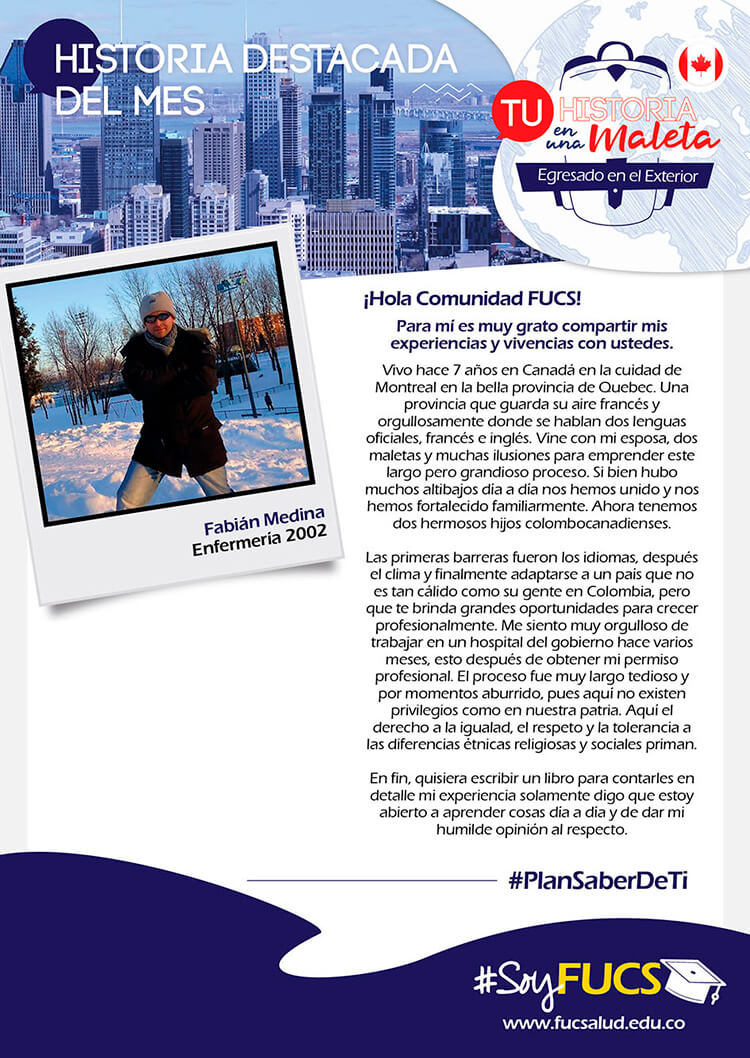 HISTORIA DESTACADA DEL MES

TU HISTORIA en una Maleta
Egresado en el Exterior

Fabián Medina
Enfermería 2002

¡Hola Comunidad FUCS!

Para mí es muy grato compartir mis experiencias y vivencias con ustedes.

Vivo hace 7 años en Canadá en la cuidad de Montreal en la bella provincia de Quebec. Una provincia que guarda su aire francés y orgullosamente donde se hablan dos lenguas oficiales, francés e inglés. Vine con mi esposa, dos maletas y muchas ilusiones para emprender este largo pero grandioso proceso. Si bien hubo muchos altibajos día a día nos hemos unido y nos hemos fortalecido familiarmente. Ahora tenemos dos hermosos hijos colombocanadienses.

Las primeras barreras fueron los idiomas, después el clima y finalmente adaptarse a un país que no es tan cálido como su gente en Colombia, pero que te brinda grandes oportunidades para crecer profesionalmente. Me siento muy orgulloso de trabajar en un hospital del gobierno hace varios meses, esto después de obtener mi permiso profesional. El proceso fue muy largo tedioso y por momentos aburrido, pues aquí no existen privilegios como en nuestra patria. Aquí el derecho a la igualad, el respeto y la tolerancia a las diferencias étnicas religiosas y sociales priman.

En fin, quisiera escribir un libro para contarles en detalle mi experiencia solamente digo que estoy abierto a aprender cosas día a día y de dar mi humilde opinión al respecto.

#PlanSaberDeTi

#SoyFUCS
www.fucsalud.edu.co